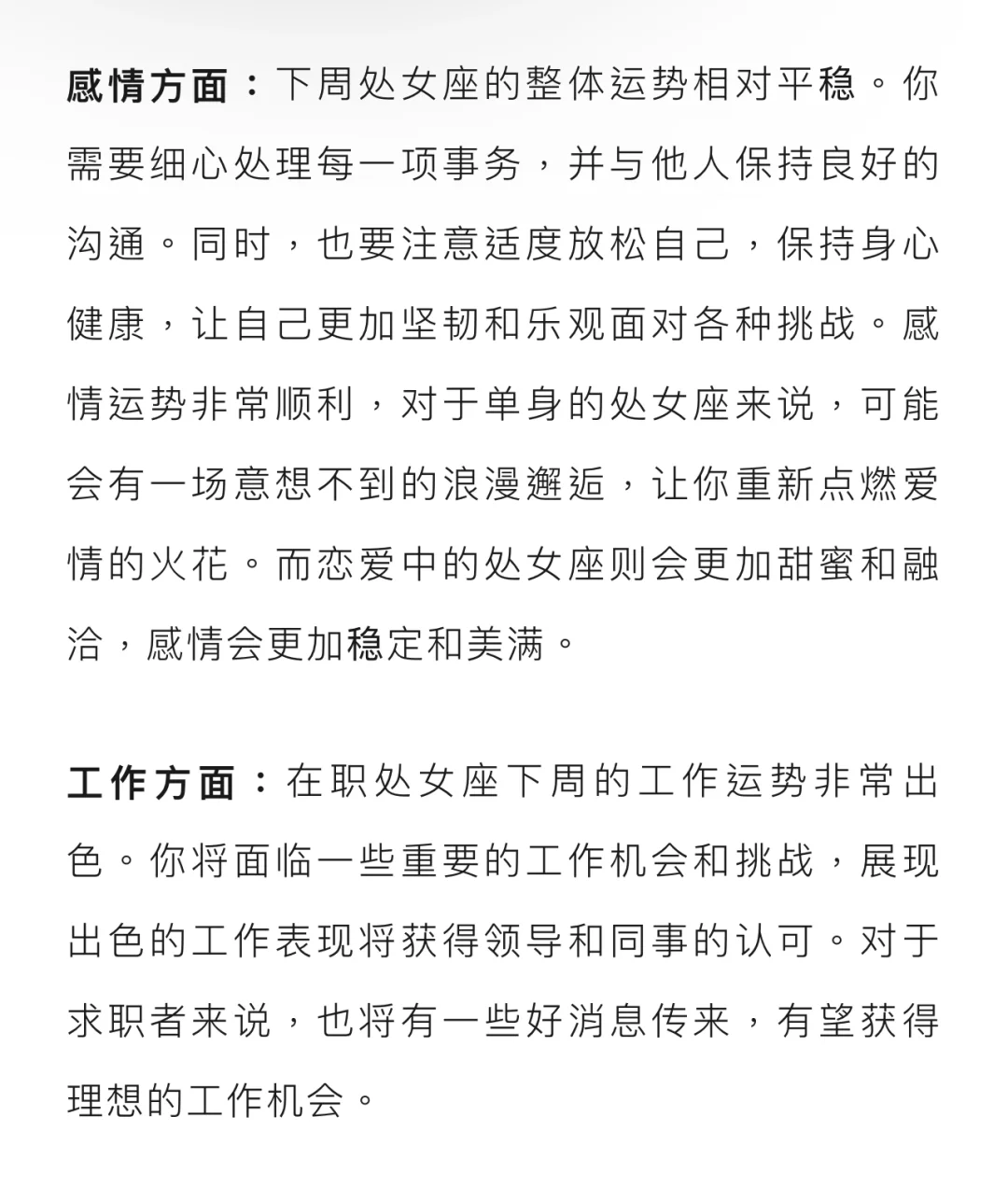 感情方面：下周处女座的整体运势相对平稳。你需要细心处理每一项事务，并与他人保持良好的沟通。同时，也要注意适度放松自己，保持身心健康，让自己更加坚韧和乐观面对各种挑战。感情运势非常顺利，对于单身的处女座来说，可能会有一场意想不到的浪漫邂逅，让你重新点燃爱情的火花。而恋爱中的处女座则会更加甜蜜和融洽，感情会更加稳定和美满。

工作方面：在职处女座下周的工作运势非常出色。你将面临一些重要的工作机会和挑战，展现出色的工作表现将获得领导和同事的认可。对于求职者来说，也将有一些好消息传来，有望获得理想的工作机会。